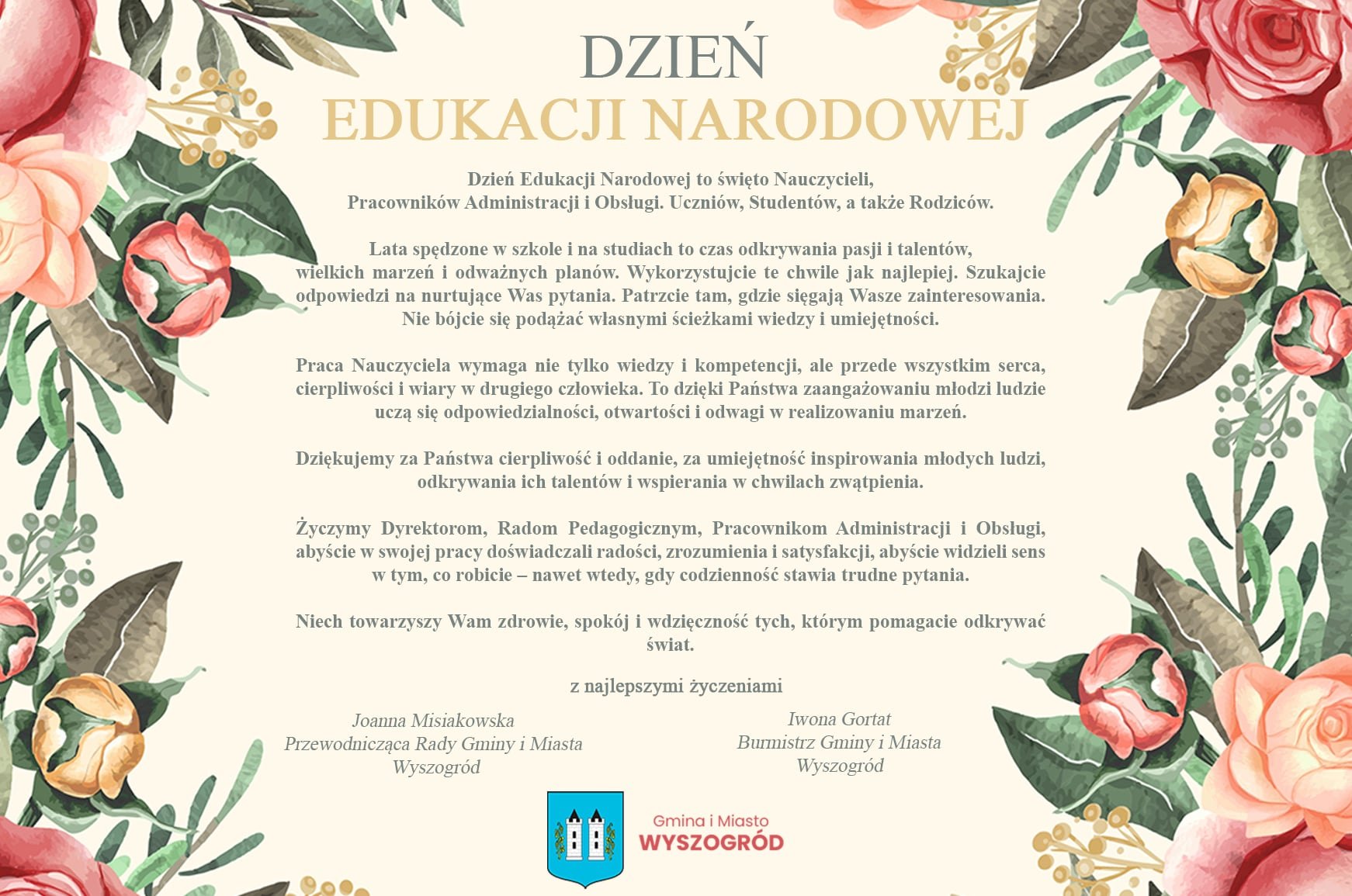 DZIEŃ
EDUKACJI NARODOWEJ

Dzień Edukacji Narodowej to święto Nauczycieli, Pracowników Administracji i Obsługi. Uczniów, Studentów, a także Rodziców.

Lata spędzone w szkole i na studiach to czas odkrywania pasji i talentów, wielkich marzeń i odważnych planów. Wykorzystujcie te chwile jak najlepiej. Szukajcie odpowiedzi na nurtujące Was pytania. Patrzcie tam, gdzie sięgają Wasze zainteresowania. Nie bójcie się podążać własnymi ścieżkami wiedzy i umiejętności.

Praca Nauczyciela wymaga nie tylko wiedzy i kompetencji, ale przede wszystkim serca, cierpliwości i wiary w drugiego człowieka. To dzięki Państwa zaangażowaniu młodzi ludzie uczą się odpowiedzialności, otwartości i odwagi w realizowaniu marzeń.

Dziękujemy za Państwa cierpliwość i oddanie, za umiejętność inspirowania młodych ludzi, odkrywania ich talentów i wspierania w chwilach zwątpienia.

Życzymy Dyrektorom, Radom Pedagogicznym, Pracownikom Administracji i Obsługi, abyście w swojej pracy doświadczali radości, zrozumienia i satysfakcji, abyście widzieli sens w tym, co robicie – nawet wtedy, gdy codzienność stawia trudne pytania.

Niech towarzyszy Wam zdrowie, spokój i wdzięczność tych, którym pomagacie odkrywać świat.

z najlepszymi życzeniami

Joanna Misiakowska
Przewodnicząca Rady Gminy i Miasta
Wyszogród

Iwona Gortat
Burmistrz Gminy i Miasta
Wyszogród

Gmina i Miasto
WYSZOGRÓD